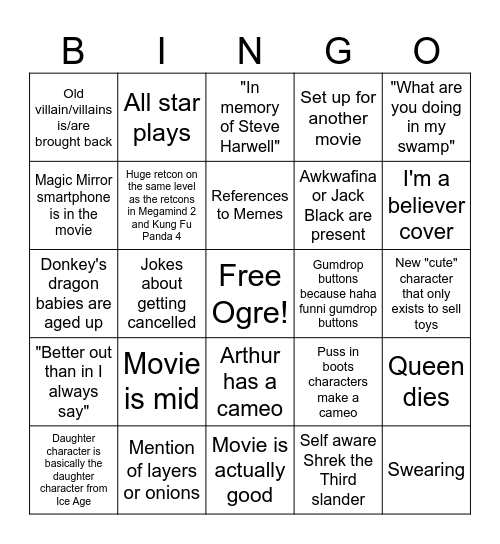 | B | I | N | G | O |
|---|---|---|---|---|
| Old villain/villains is/are brought back | All star plays | "In memory of Steve Harwell" | Set up for another movie | "What are you doing in my swamp" |
| Magic Mirror smartphone is in the movie | Huge retcon on the same level as the retcons in Megamind 2 and Kung Fu Panda 4 | References to Memes | Awkwafina or Jack Black are present | I'm a believer cover |
| Donkey's dragon babies are aged up | Jokes about getting cancelled | Free Ogre! | Gumdrop buttons because haha funni gumdrop buttons | New "cute" character that only exists to sell toys |
| "Better out than in I always say" | Movie is mid | Arthur has a cameo | Puss in boots characters make a cameo | Queen dies |
| Daughter character is basically the daughter character from Ice Age | Mention of layers or onions | Movie is actually good | Self aware Shrek the Third slander | Swearing |